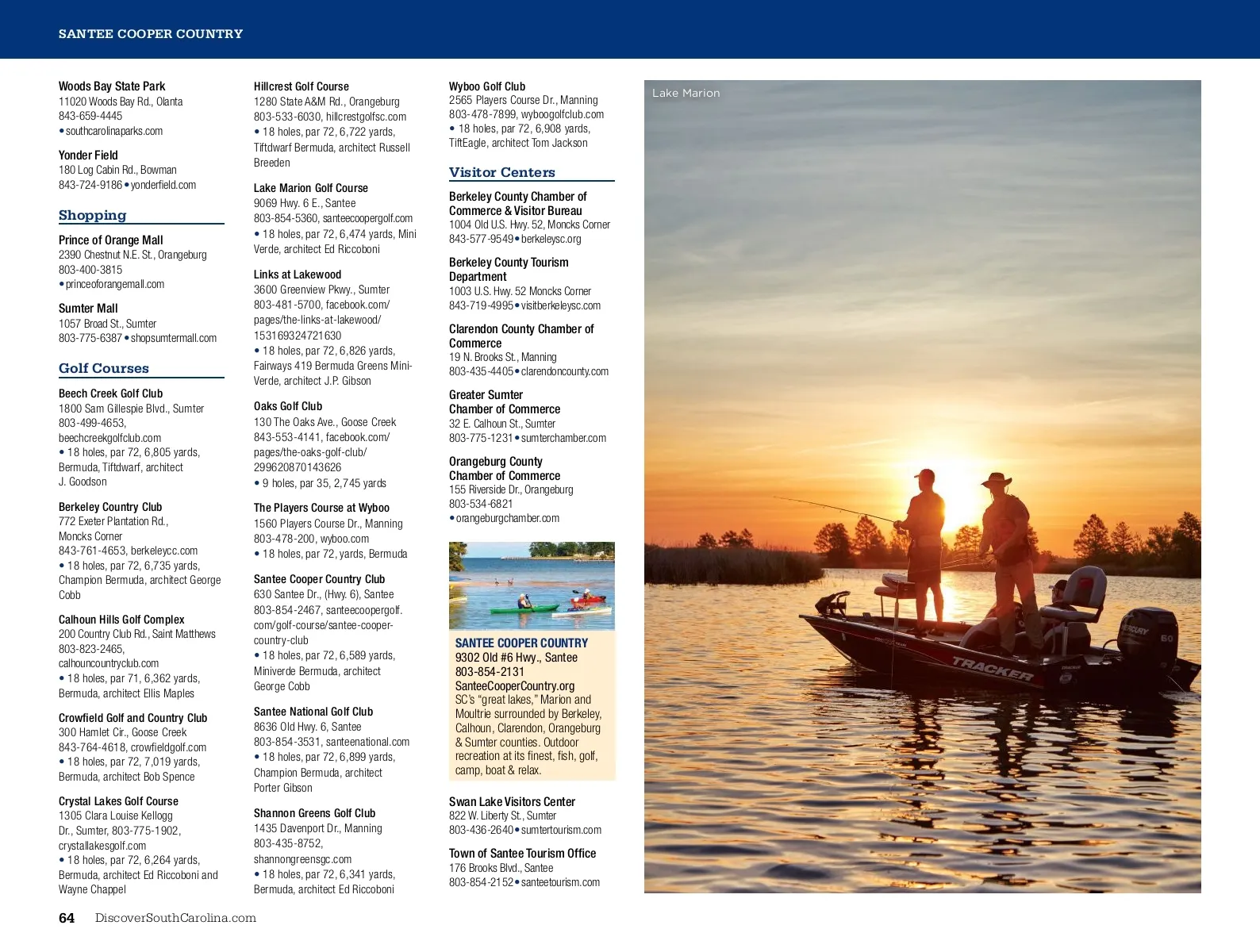 SANTEE COOPER COUNTRY

Woods Bay State Park
11020 Woods Bay Rd., Olanta
843-659-4445
• southcarolinaparks.com

Yonder Field
180 Log Cabin Rd., Bowman
843-724-9186 • yonderfield.com

Shopping

Prince of Orange Mall
2390 Chestnut N.E. St., Orangeburg
803-400-3815
• princeoforangemall.com

Sumter Mall
1057 Broad St., Sumter
803-775-6387 • shopsumtermall.com

Golf Courses

Beech Creek Golf Club
1800 Sam Gillespie Blvd., Sumter
803-499-4653, beechcreekgolfclub.com
• 18 holes, par 72, 6,805 yards, Bermuda, Tiftdwarf, architect J. Goodson

Berkeley Country Club
772 Exeter Plantation Rd., Moncks Corner
843-761-4653, berkeleycc.com
• 18 holes, par 72, 6,735 yards, Champion Bermuda, architect George Cobb

Calhoun Hills Golf Complex
200 Country Club Rd., Saint Matthews
803-823-2465, calhouncountryclub.com
• 18 holes, par 71, 6,362 yards, Bermuda, architect Ellis Maples

Crowfield Golf and Country Club
300 Hamlet Cir., Goose Creek
843-764-4618, crowfieldgolf.com
• 18 holes, par 72, 7,019 yards, Bermuda, architect Bob Spence

Crystal Lakes Golf Course
1305 Clara Louise Kellogg Dr., Sumter, 803-775-1902, crystallakesgolf.com
• 18 holes, par 72, 6,264 yards, Bermuda, architect Ed Riccoboni and Wayne Chappel

Hillcrest Golf Course
1280 State A&M Rd., Orangeburg
803-533-6030, hillcrestgolfsc.com
• 18 holes, par 72, 6,722 yards, Tiftdwarf Bermuda, architect Russell Breeden

Lake Marion Golf Course
9069 Hwy. 6 E., Santee
803-854-5360, santeecoopergolf.com
• 18 holes, par 72, 6,474 yards, Mini Verde, architect Ed Riccoboni

Links at Lakewood
3600 Greenview Pkwy., Sumter
803-481-5700, facebook.com/pages/the-links-at-lakewood/153169324721630
• 18 holes, par 72, 6,826 yards, Fairways 419 Bermuda Greens Mini-Verde, architect J.P. Gibson

Oaks Golf Club
130 The Oaks Ave., Goose Creek
843-553-4141, facebook.com/pages/the-oaks-golf-club/299620870143626
• 9 holes, par 35, 2,745 yards

The Players Course at Wyboo
1560 Players Course Dr., Manning
803-478-200, wyboo.com
• 18 holes, par 72, yards, Bermuda

Santee Cooper Country Club
630 Santee Dr., (Hwy. 6), Santee
803-854-2467, santeecoopergolf.com/golf-course/santee-cooper-country-club
• 18 holes, par 72, 6,589 yards, Miniverde Bermuda, architect George Cobb

Santee National Golf Club
8636 Old Hwy. 6, Santee
803-854-3531, santeenational.com
• 18 holes, par 72, 6,899 yards, Champion Bermuda, architect Porter Gibson

Shannon Greens Golf Club
1435 Davenport Dr., Manning
803-435-8752, shannongreensgc.com
• 18 holes, par 72, 6,341 yards, Bermuda, architect Ed Riccoboni

Wyboo Golf Club
2565 Players Course Dr., Manning
803-478-7899, wyboogolfclub.com
• 18 holes, par 72, 6,908 yards, TiftEagle, architect Tom Jackson

Visitor Centers

Berkeley County Chamber of Commerce & Visitor Bureau
1004 Old U.S. Hwy. 52, Moncks Corner
843-577-9549 • berkeleysc.org

Berkeley County Tourism Department
1003 U.S. Hwy. 52 Moncks Corner
843-719-4995 • visitberkeleysc.com

Clarendon County Chamber of Commerce
19 N. Brooks St., Manning
803-435-4405 • clarendoncounty.com

Greater Sumter Chamber of Commerce
32 E. Calhoun St., Sumter
803-775-1231 • sumterchamber.com

Orangeburg County Chamber of Commerce
155 Riverside Dr., Orangeburg
803-534-6821
• orangeburgchamber.com

SANTEE COOPER COUNTRY
9302 Old #6 Hwy., Santee
803-854-2131
SanteeCooperCountry.org
SC's "great lakes," Marion and Moultrie surrounded by Berkeley, Calhoun, Clarendon, Orangeburg & Sumter counties. Outdoor recreation at its finest, fish, golf, camp, boat & relax.

Swan Lake Visitors Center
822 W. Liberty St., Sumter
803-436-2640 • sumtertourism.com

Town of Santee Tourism Office
176 Brooks Blvd., Santee
803-854-2152 • santeetourism.com

Lake Marion

MERCURY 60
TRACKER

64 DiscoverSouthCarolina.com